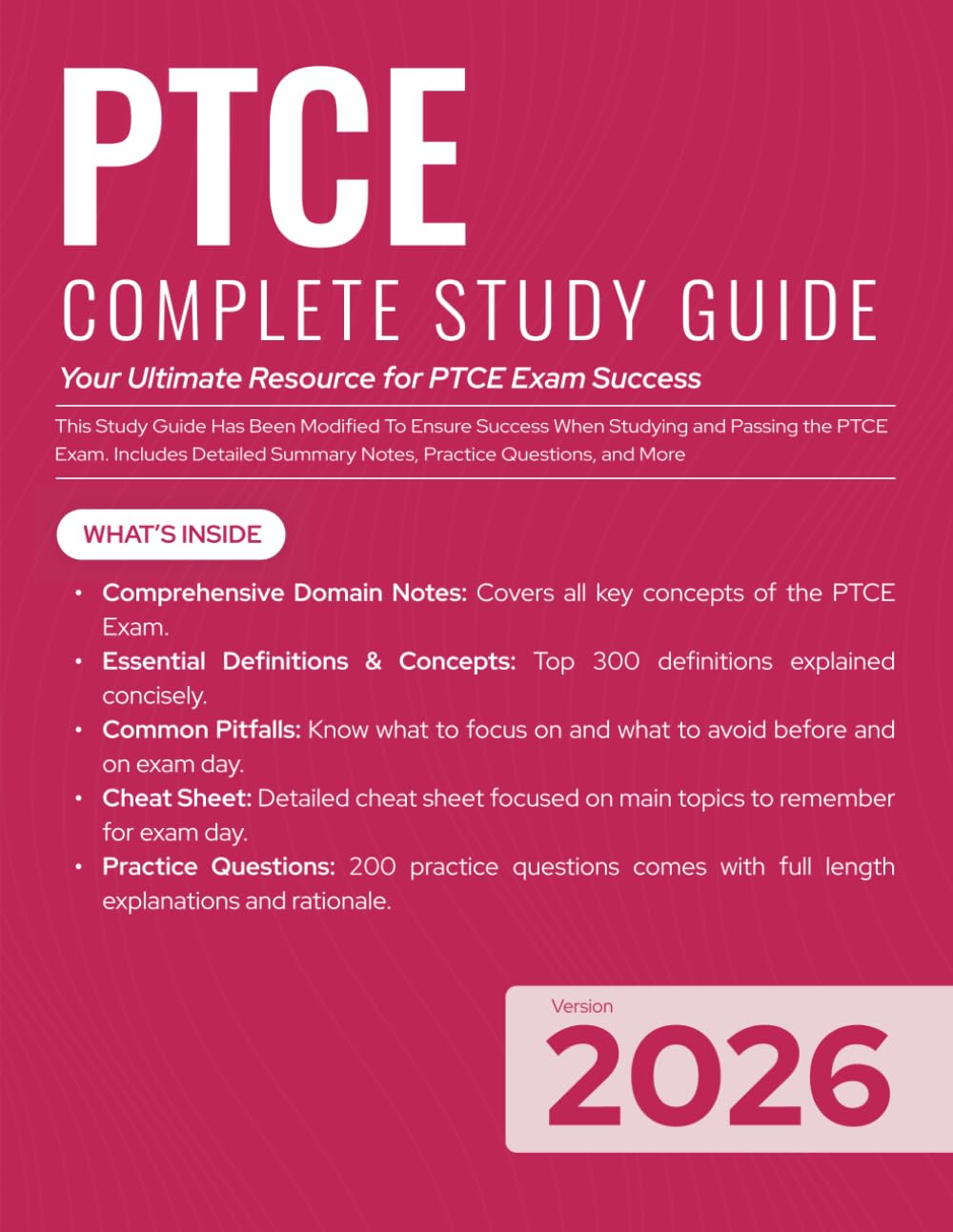 PTCE
COMPLETE STUDY GUIDE

Your Ultimate Resource for PTCE Exam Success

This Study Guide Has Been Modified To Ensure Success When Studying and Passing the PTCE Exam. Includes Detailed Summary Notes, Practice Questions, and More

WHAT'S INSIDE

• Comprehensive Domain Notes: Covers all key concepts of the PTCE Exam.
• Essential Definitions & Concepts: Top 300 definitions explained concisely.
• Common Pitfalls: Know what to focus on and what to avoid before and on exam day.
• Cheat Sheet: Detailed cheat sheet focused on main topics to remember for exam day.
• Practice Questions: 200 practice questions comes with full length explanations and rationale.

Version
2026